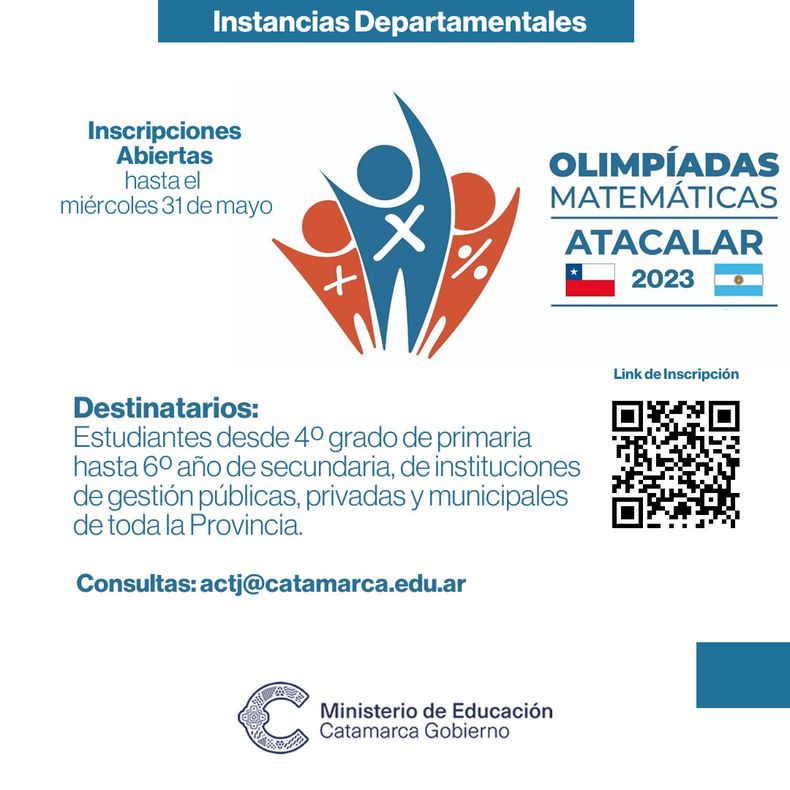 Instancias Departamentales

Inscripciones
Abiertas
hasta el
miércoles 31 de mayo

OLIMPÍADAS
MATEMÁTICAS
ATACALAR
2023

Link de Inscripción

Destinatarios:
Estudiantes desde 4º grado de primaria hasta 6º año de secundaria, de instituciones de gestión públicas, privadas y municipales de toda la Provincia.

Consultas: actj@catamarca.edu.ar

Ministerio de Educación
Catamarca Gobierno